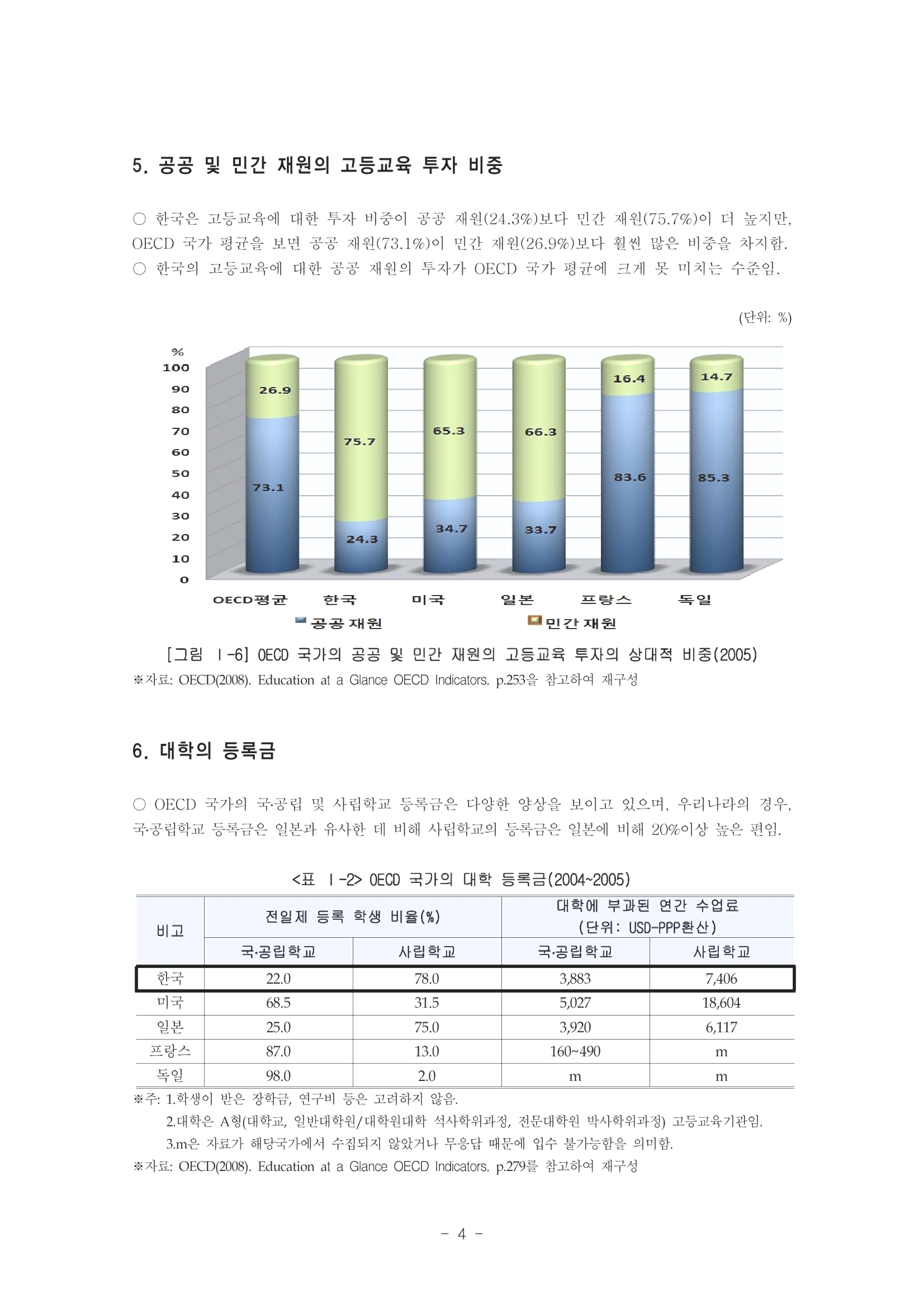 5. 공공 및 민간 재원의 고등교육 투자 비중

○ 한국은 고등교육에 대한 투자 비중이 공공 재원(24.3%)보다 민간 재원(75.7%)이 더 높지만, OECD 국가 평균을 보면 공공 재원(73.1%)이 민간 재원(26.9%)보다 훨씬 많은 비중을 차지함.
○ 한국의 고등교육에 대한 공공 재원의 투자가 OECD 국가 평균에 크게 못 미치는 수준임.

(단위: %)

%
100
90
80
70
60
50
40
30
20
10
0

26.9
73.1
75.7
24.3
65.3
34.7
66.3
33.7
16.4
83.6
14.7
85.3

OECD평균 한국 미국 일본 프랑스 독일

공공재원 민간재원

[그림 Ⅰ-6] OECD 국가의 공공 및 민간 재원의 고등교육 투자의 상대적 비중(2005)
※자료: OECD(2008). Education at a Glance OECD Indicators. p.253을 참고하여 재구성

6. 대학의 등록금

○ OECD 국가의 국·공립 및 사립학교 등록금은 다양한 양상을 보이고 있으며, 우리나라의 경우, 국·공립학교 등록금은 일본과 유사한 데 비해 사립학교의 등록금은 일본에 비해 20%이상 높은 편임.

<표 Ⅰ-2> OECD 국가의 대학 등록금(2004~2005)

| 비고 | 전일제 등록 학생 비율(%) | | 대학에 부과된 연간 수업료 (단위: USD-PPP환산) | |
|---|---|---|---|---|
| | 국·공립학교 | 사립학교 | 국·공립학교 | 사립학교 |
| 한국 | 22.0 | 78.0 | 3,883 | 7,406 |
| 미국 | 68.5 | 31.5 | 5,027 | 18,604 |
| 일본 | 25.0 | 75.0 | 3,920 | 6,117 |
| 프랑스 | 87.0 | 13.0 | 160~490 | m |
| 독일 | 98.0 | 2.0 | m | m |

※주: 1.학생이 받은 장학금, 연구비 등은 고려하지 않음.
2.대학은 A형(대학교, 일반대학원/대학원대학 석사학위과정, 전문대학원 박사학위과정) 고등교육기관임.
3.m은 자료가 해당국가에서 수집되지 않았거나 무응답 때문에 입수 불가능함을 의미함.
※자료: OECD(2008). Education at a Glance OECD Indicators. p.279를 참고하여 재구성

- 4 -